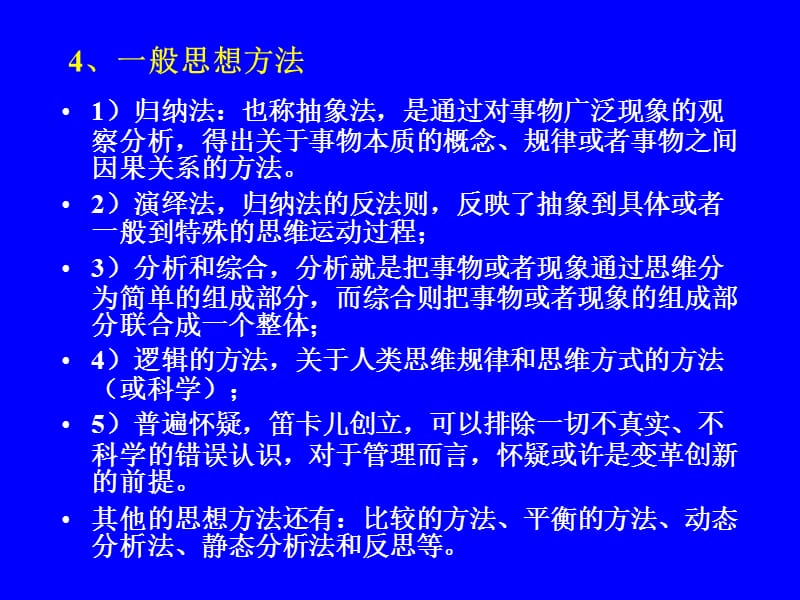 4、一般思想方法

• 1）归纳法：也称抽象法，是通过对事物广泛现象的观察分析，得出关于事物本质的概念、规律或者事物之间因果关系的方法。

• 2）演绎法，归纳法的反法则，反映了抽象到具体或者一般到特殊的思维运动过程；

• 3）分析和综合，分析就是把事物或者现象通过思维分为简单的组成部分，而综合则把事物或者现象的组成部分联合成一个整体；

• 4）逻辑的方法，关于人类思维规律和思维方式的方法（或科学）；

• 5）普遍怀疑，笛卡儿创立，可以排除一切不真实、不科学的错误认识，对于管理而言，怀疑或许是变革创新的前提。

• 其他的思想方法还有：比较的方法、平衡的方法、动态分析法、静态分析法和反思等。